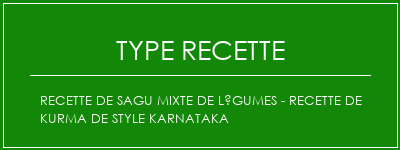 TYPE RECETTE

RECETTE DE SAGU MIXTE DE L?GUMES - RECETTE DE KURMA DE STYLE KARNATAKA